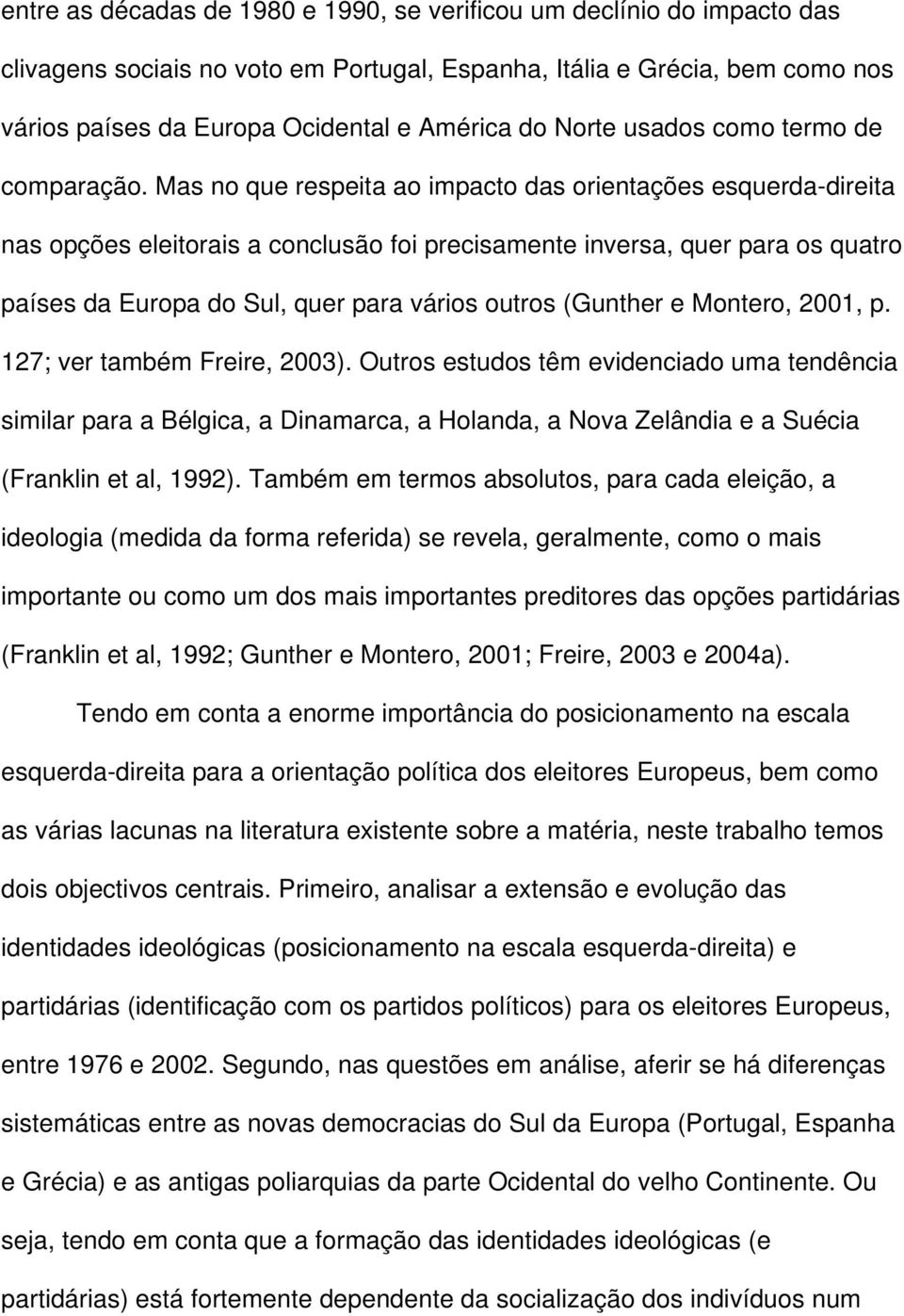 entre as décadas de 1980 e 1990, se verificou um declínio do impacto das clivagens sociais no voto em Portugal, Espanha, Itália e Grécia, bem como nos vários países da Europa Ocidental e América do Norte usados como termo de comparação. Mas no que respeita ao impacto das orientações esquerda-direita nas opções eleitorais a conclusão foi precisamente inversa, quer para os quatro países da Europa do Sul, quer para vários outros (Gunther e Montero, 2001, p. 127; ver também Freire, 2003). Outros estudos têm evidenciado uma tendência similar para a Bélgica, a Dinamarca, a Holanda, a Nova Zelândia e a Suécia (Franklin et al, 1992). Também em termos absolutos, para cada eleição, a ideologia (medida da forma referida) se revela, geralmente, como o mais importante ou como um dos mais importantes preditores das opções partidárias (Franklin et al, 1992; Gunther e Montero, 2001; Freire, 2003 e 2004a).

Tendo em conta a enorme importância do posicionamento na escala esquerda-direita para a orientação política dos eleitores Europeus, bem como as várias lacunas na literatura existente sobre a matéria, neste trabalho temos dois objectivos centrais. Primeiro, analisar a extensão e evolução das identidades ideológicas (posicionamento na escala esquerda-direita) e partidárias (identificação com os partidos políticos) para os eleitores Europeus, entre 1976 e 2002. Segundo, nas questões em análise, aferir se há diferenças sistemáticas entre as novas democracias do Sul da Europa (Portugal, Espanha e Grécia) e as antigas poliarquias da parte Ocidental do velho Continente. Ou seja, tendo em conta que a formação das identidades ideológicas (e partidárias) está fortemente dependente da socialização dos indivíduos num